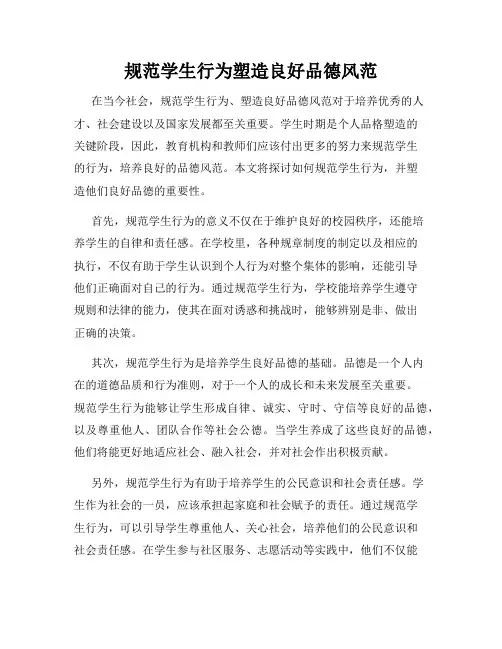 规范学生行为塑造良好品德风范

在当今社会，规范学生行为、塑造良好品德风范对于培养优秀的人才、社会建设以及国家发展都至关重要。学生时期是个人品格塑造的关键阶段，因此，教育机构和教师们应该付出更多的努力来规范学生的行为，培养良好的品德风范。本文将探讨如何规范学生行为，并塑造他们良好品德的重要性。

首先，规范学生行为的意义不仅在于维护良好的校园秩序，还能培养学生的自律和责任感。在学校里，各种规章制度的制定以及相应的执行，不仅有助于学生认识到个人行为对整个集体的影响，还能引导他们正确面对自己的行为。通过规范学生行为，学校能培养学生遵守规则和法律的能力，使其在面对诱惑和挑战时，能够辨别是非、做出正确的决策。

其次，规范学生行为是培养学生良好品德的基础。品德是一个人内在的道德品质和行为准则，对于一个人的成长和未来发展至关重要。规范学生行为能够让学生形成自律、诚实、守时、守信等良好的品德，以及尊重他人、团队合作等社会公德。当学生养成了这些良好的品德，他们将能更好地适应社会、融入社会，并对社会作出积极贡献。

另外，规范学生行为有助于培养学生的公民意识和社会责任感。学生作为社会的一员，应该承担起家庭和社会赋予的责任。通过规范学生行为，可以引导学生尊重他人、关心社会，培养他们的公民意识和社会责任感。在学生参与社区服务、志愿活动等实践中，他们不仅能